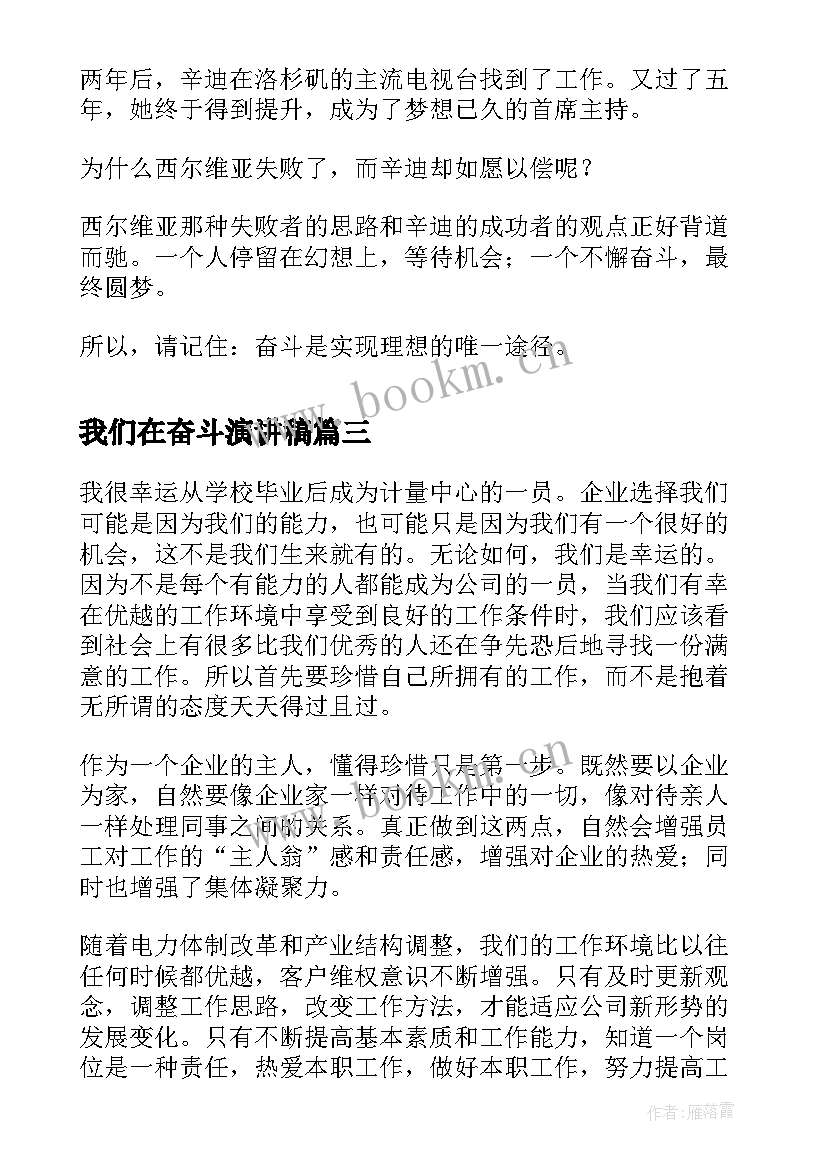 两年后，辛迪在洛杉矶的主流电视台找到了工作。又过了五年，她终于得到提升，成为了梦想已久的首席主持。

为什么西尔维亚失败了，而辛迪却如愿以偿呢？

西尔维亚那种失败者的思路和辛迪的成功者的观点正好背道而驰。一个人停留在幻想上，等待机会；一个不懈奋斗，最终圆梦。

所以，请记住：奋斗是实现理想的唯一途径。

www.bookm.cn

我们在奋斗演讲稿篇三

我很幸运从学校毕业后成为计量中心的一员。企业选择我们可能是因为我们的能力，也可能只是因为我们有一个很好的机会，这不是我们生来就有的。无论如何，我们是幸运的。因为不是每个有能力的人都能成为公司的一员，当我们有幸在优越的工作环境中享受到良好的工作条件时，我们应该看到社会上有很多比我们优秀的人还在争先恐后地寻找一份满意的工作。所以首先要珍惜自己所拥有的工作，而不是抱着无所谓的态度天天得过且过。

作为一个企业的主人，懂得珍惜只是第一步。既然要以企业为家，自然要像企业家一样对待工作中的一切，像对待亲人一样处理同事之间的关系。真正做到这两点，自然会增强员工对工作的“主人翁”感和责任感，增强对企业的热爱；同时也增强了集体凝聚力。

随着电力体制改革和产业结构调整，我们的工作环境比以往任何时候都优越，客户维权意识不断增强。只有及时更新观念，调整工作思路，改变工作方法，才能适应公司新形势的发展变化。只有不断提高基本素质和工作能力，知道一个岗位是一种责任，热爱本职工作，做好本职工作，努力提高工

作者：雁落霞